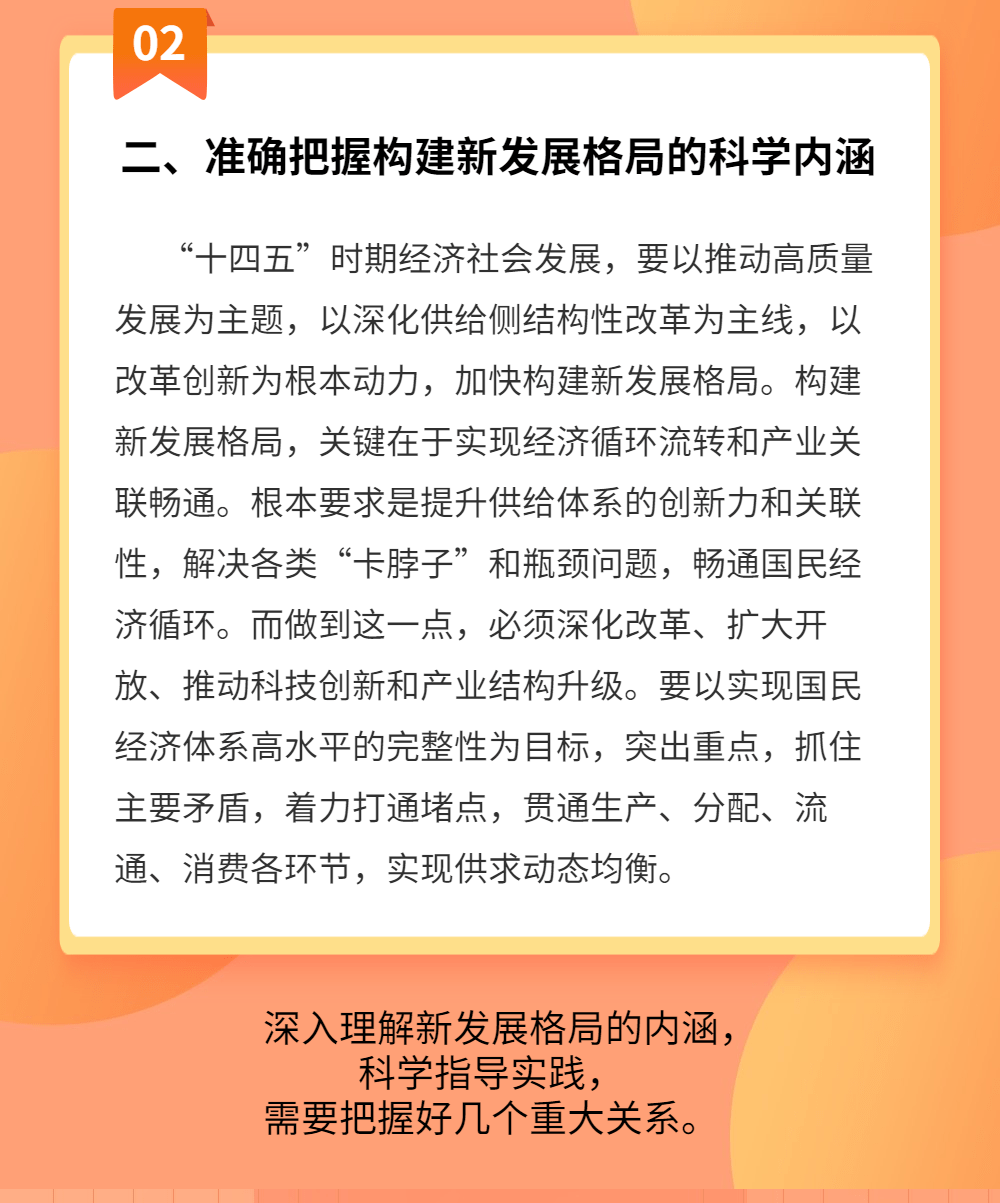 02

二、准确把握构建新发展格局的科学内涵

“十四五”时期经济社会发展，要以推动高质量发展为主题，以深化供给侧结构性改革为主线，以改革创新为根本动力，加快构建新发展格局。构建新发展格局，关键在于实现经济循环流转和产业关联畅通。根本要求是提升供给体系的创新力和关联性，解决各类“卡脖子”和瓶颈问题，畅通国民经济循环。而做到这一点，必须深化改革、扩大开放、推动科技创新和产业结构升级。要以实现国民经济体系高水平的完整性为目标，突出重点，抓住主要矛盾，着力打通堵点，贯通生产、分配、流通、消费各环节，实现供求动态均衡。

深入理解新发展格局的内涵，
科学指导实践，
需要把握好几个重大关系。